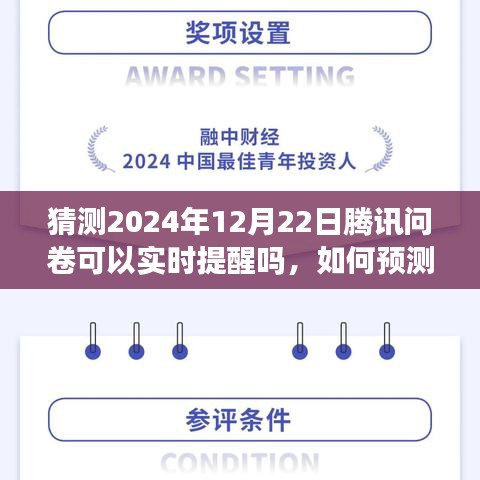 奖项设置

AWARD SETTING

融中财经
2024 中国最佳青年投资人

猜测2024年12月22日腾讯问卷可以实时提醒吗，如何预测

参评条件

CONDITION